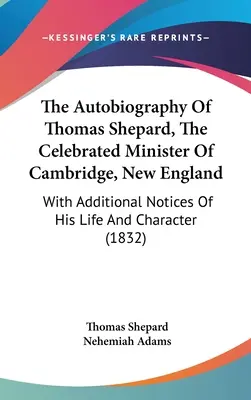 —KESSINGER'S RARE REPRINTS—

The Autobiography Of Thomas Shepard, The Celebrated Minister Of Cambridge, New England

With Additional Notices Of His Life And Character (1832)

Thomas Shepard
Nehemiah Adams